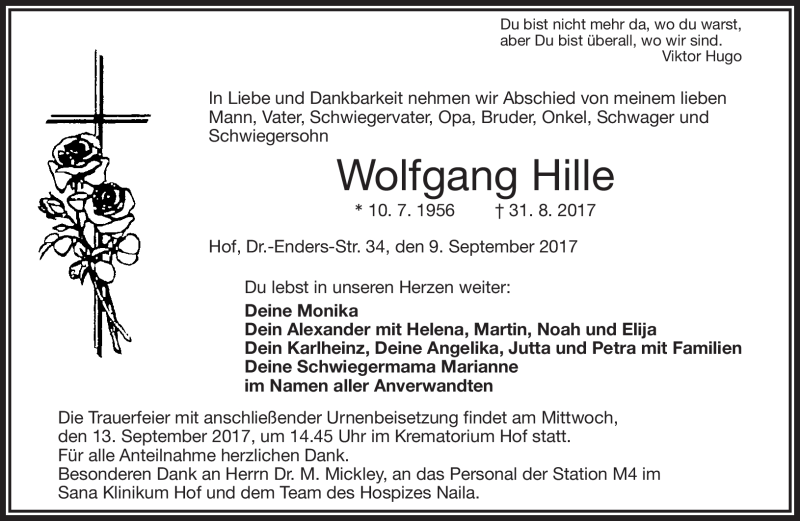 Du bist nicht mehr da, wo du warst,
aber Du bist überall, wo wir sind.
Viktor Hugo

In Liebe und Dankbarkeit nehmen wir Abschied von meinem lieben Mann, Vater, Schwiegervater, Opa, Bruder, Onkel, Schwager und Schwiegersohn

Wolfgang Hille

* 10. 7. 1956 † 31. 8. 2017

Hof, Dr.-Enders-Str. 34, den 9. September 2017

Du lebst in unseren Herzen weiter:

Deine Monika
Dein Alexander mit Helena, Martin, Noah und Elija
Dein Karlheinz, Deine Angelika, Jutta und Petra mit Familien
Deine Schwiegermama Marianne
im Namen aller Anverwandten

Die Trauerfeier mit anschließender Urnenbeisetzung findet am Mittwoch, den 13. September 2017, um 14.45 Uhr im Krematorium Hof statt.
Für alle Anteilnahme herzlichen Dank.
Besonderen Dank an Herrn Dr. M. Mickley, an das Personal der Station M4 im Sana Klinikum Hof und dem Team des Hospizes Naila.